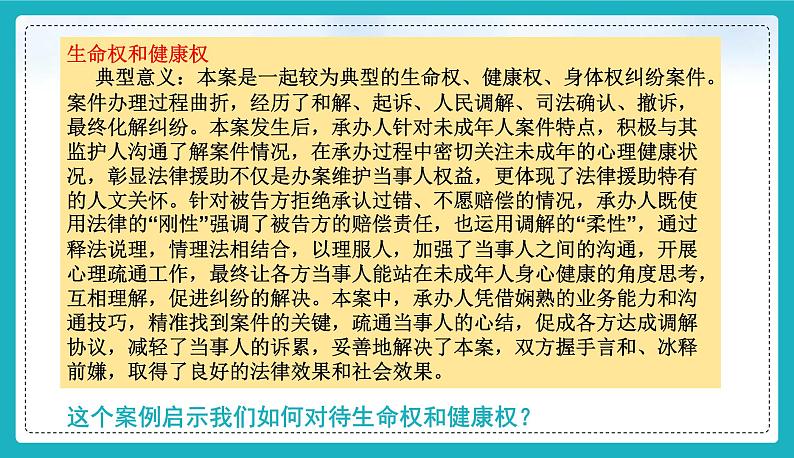 生命权和健康权

典型意义：本案是一起较为典型的生命权、健康权、身体权纠纷案件。案件办理过程曲折，经历了和解、起诉、人民调解、司法确认、撤诉，最终化解纠纷。本案发生后，承办人针对未成年人案件特点，积极与其监护人沟通了解案件情况，在承办过程中密切关注未成年的心理健康状况，彰显法律援助不仅是办案维护当事人权益，更体现了法律援助特有的人文关怀。针对被告方拒绝承认过错、不愿赔偿的情况，承办人既使用法律的“刚性”强调了被告方的赔偿责任，也运用调解的“柔性”，通过释法说理，情理法相结合，以理服人，加强了当事人之间的沟通，开展心理疏通工作，最终让各方当事人能站在未成年人身心健康的角度思考，互相理解，促进纠纷的解决。本案中，承办人凭借娴熟的业务能力和沟通技巧，精准找到案件的关键，疏通当事人的心结，促成各方达成调解协议，减轻了当事人的诉累，妥善地解决了本案，双方握手言和、冰释前嫌，取得了良好的法律效果和社会效果。

这个案例启示我们如何对待生命权和健康权？